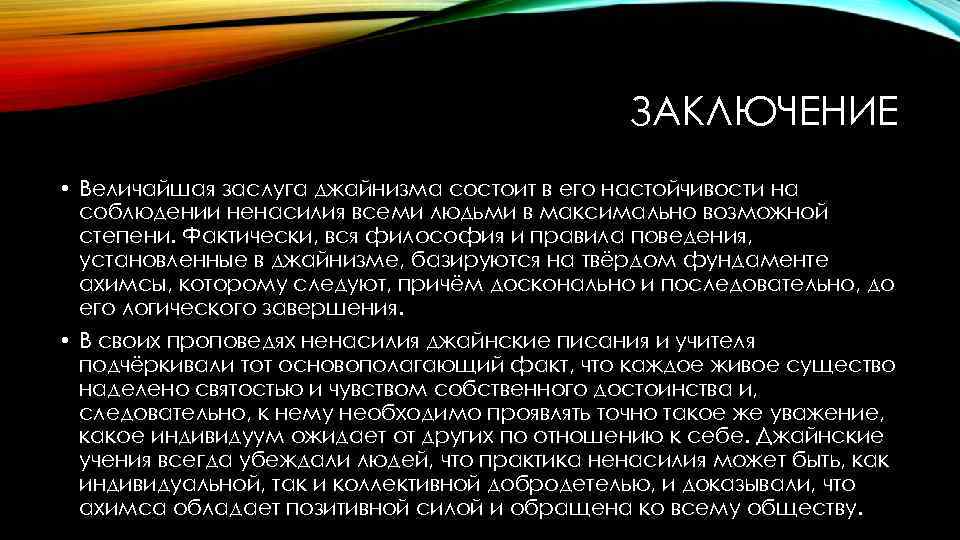 ЗАКЛЮЧЕНИЕ

• Величайшая заслуга джайнизма состоит в его настойчивости на соблюдении ненасилия всеми людьми в максимально возможной степени. Фактически, вся философия и правила поведения, установленные в джайнизме, базируются на твёрдом фундаменте ахимсы, которому следуют, причём досконально и последовательно, до его логического завершения.

• В своих проповедях ненасилия джайнские писания и учителя подчёркивали тот основополагающий факт, что каждое живое существо наделено святостью и чувством собственного достоинства и, следовательно, к нему необходимо проявлять точно такое же уважение, какое индивидуум ожидает от других по отношению к себе. Джайнские учения всегда убеждали людей, что практика ненасилия может быть, как индивидуальной, так и коллективной добродетелью, и доказывали, что ахимса обладает позитивной силой и обращена ко всему обществу.